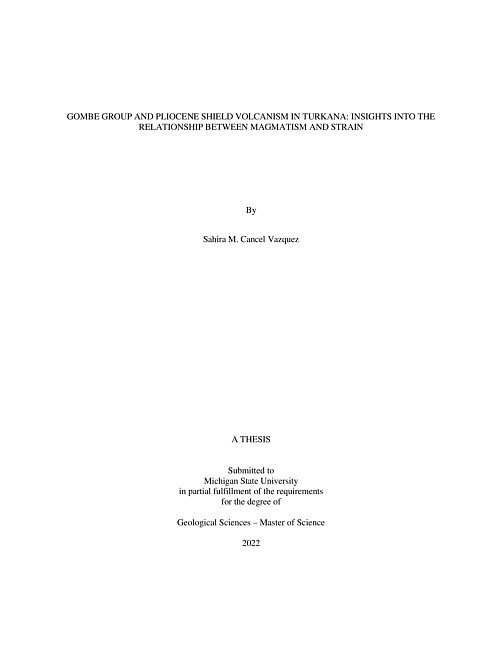 GOMBE GROUP AND PLIOCENE SHIELD VOLCANISM IN TURKANA: INSIGHTS INTO THE RELATIONSHIP BETWEEN MAGMATISM AND STRAIN

By

Sahira M. Cancel Vazquez

A THESIS

Submitted to
Michigan State University
in partial fulfillment of the requirements
for the degree of

Geological Sciences – Master of Science

2022